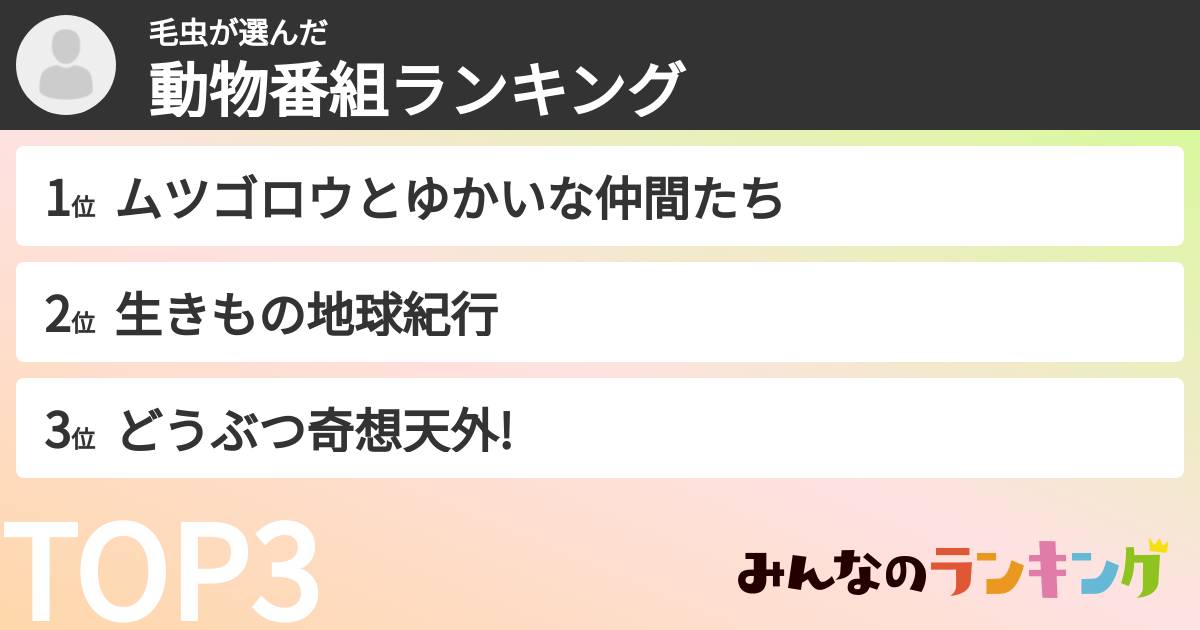 毛虫が選んだ
動物番組ランキング

1位 ムツゴロウとゆかいな仲間たち

2位 生きもの地球紀行

3位 どうぶつ奇想天外!

TOP3

みんなのランキング